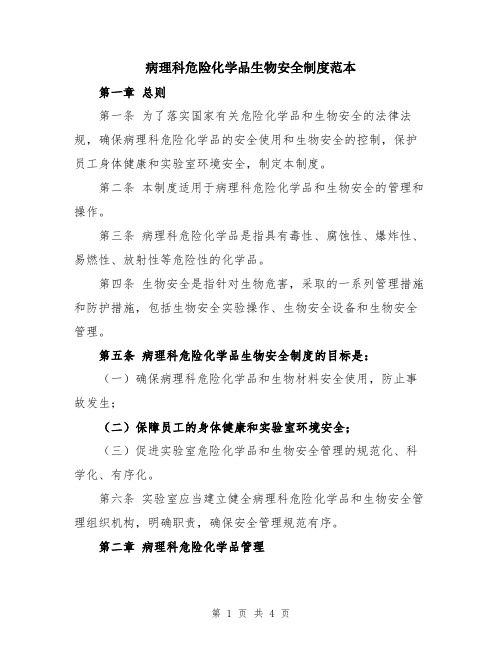 病理科危险化学品生物安全制度范本

第一章 总则

第一条 为了落实国家有关危险化学品和生物安全的法律法规，确保病理科危险化学品的安全使用和生物安全的控制，保护员工身体健康和实验室环境安全，制定本制度。

第二条 本制度适用于病理科危险化学品和生物安全的管理和操作。

第三条 病理科危险化学品是指具有毒性、腐蚀性、爆炸性、易燃性、放射性等危险性的化学品。

第四条 生物安全是指针对生物危害，采取的一系列管理措施和防护措施，包括生物安全实验操作、生物安全设备和生物安全管理。

第五条 病理科危险化学品生物安全制度的目标是：

（一）确保病理科危险化学品和生物材料安全使用，防止事故发生；

（二）保障员工的身体健康和实验室环境安全；

（三）促进实验室危险化学品和生物安全管理的规范化、科学化、有序化。

第六条 实验室应当建立健全病理科危险化学品和生物安全管理组织机构，明确职责，确保安全管理规范有序。

第二章 病理科危险化学品管理

第 1 页 共 4 页